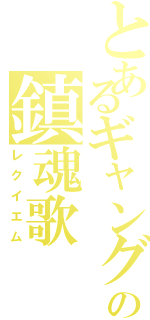 とあるギャングの
鎮魂歌
レクイエム